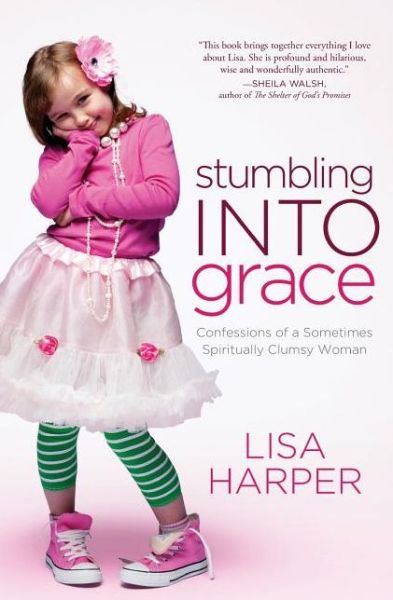 "This book brings together everything I love about Lisa. She is profound and hilarious, wise and wonderfully authentic."
—SHEILA WALSH, author of The Shelter of God's Promises

stumbling INTO grace

Confessions of a Sometimes Spiritually Clumsy Woman

LISA HARPER